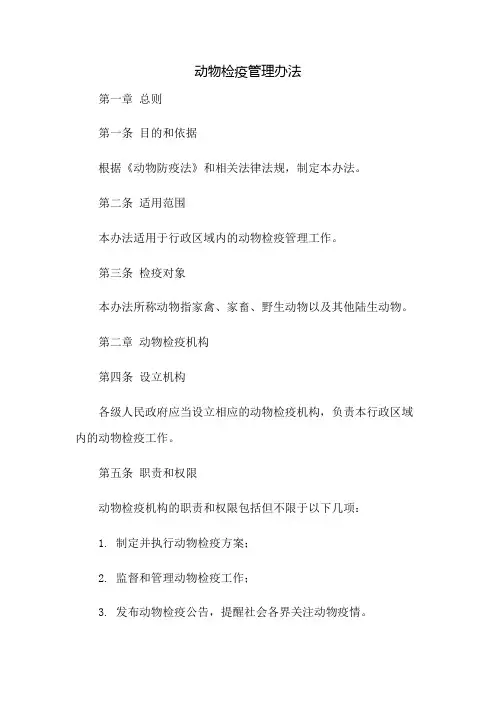 动物检疫管理办法

第一章 总则

第一条 目的和依据

根据《动物防疫法》和相关法律法规，制定本办法。

第二条 适用范围

本办法适用于行政区域内的动物检疫管理工作。

第三条 检疫对象

本办法所称动物指家禽、家畜、野生动物以及其他陆生动物。

第二章 动物检疫机构

第四条 设立机构

各级人民政府应当设立相应的动物检疫机构，负责本行政区域内的动物检疫工作。

第五条 职责和权限

动物检疫机构的职责和权限包括但不限于以下几项：

1. 制定并执行动物检疫方案；

2. 监督和管理动物检疫工作；

3. 发布动物检疫公告，提醒社会各界关注动物疫情。